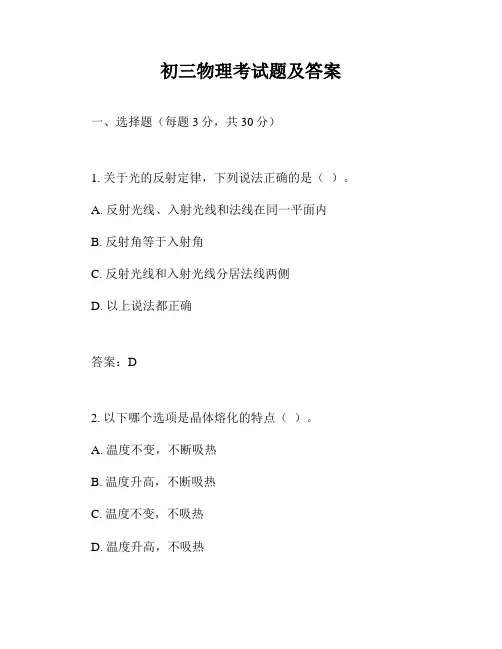 初三物理考试题及答案

一、选择题（每题 3 分，共 30 分）

1. 关于光的反射定律，下列说法正确的是（ ）。

A. 反射光线、入射光线和法线在同一平面内

B. 反射角等于入射角

C. 反射光线和入射光线分居法线两侧

D. 以上说法都正确

答案：D

2. 以下哪个选项是晶体熔化的特点（ ）。

A. 温度不变，不断吸热

B. 温度升高，不断吸热

C. 温度不变，不吸热

D. 温度升高，不吸热